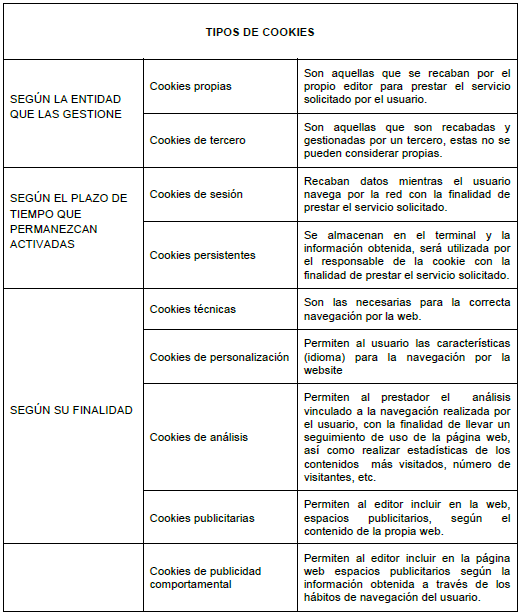 | TIPOS DE COOKIES | | |
|---|---|---|
| SEGÚN LA ENTIDAD QUE LAS GESTIONE | Cookies propias | Son aquellas que se recaban por el propio editor para prestar el servicio solicitado por el usuario. |
| | Cookies de tercero | Son aquellas que son recabadas y gestionadas por un tercero, estas no se pueden considerar propias. |
| SEGÚN EL PLAZO DE TIEMPO QUE PERMANEZCAN ACTIVADAS | Cookies de sesión | Recaban datos mientras el usuario navega por la red con la finalidad de prestar el servicio solicitado. |
| | Cookies persistentes | Se almacenan en el terminal y la información obtenida, será utilizada por el responsable de la cookie con la finalidad de prestar el servicio solicitado. |
| SEGÚN SU FINALIDAD | Cookies técnicas | Son las necesarias para la correcta navegación por la web. |
| | Cookies de personalización | Permiten al usuario las características (idioma) para la navegación por la website |
| | Cookies de análisis | Permiten al prestador el análisis vinculado a la navegación realizada por el usuario, con la finalidad de llevar un seguimiento de uso de la página web, así como realizar estadísticas de los contenidos más visitados, número de visitantes, etc. |
| | Cookies publicitarias | Permiten al editor incluir en la web, espacios publicitarios, según el contenido de la propia web. |
| | Cookies de publicidad comportamental | Permiten al editor incluir en la página web espacios publicitarios según la información obtenida a través de los hábitos de navegación del usuario. |